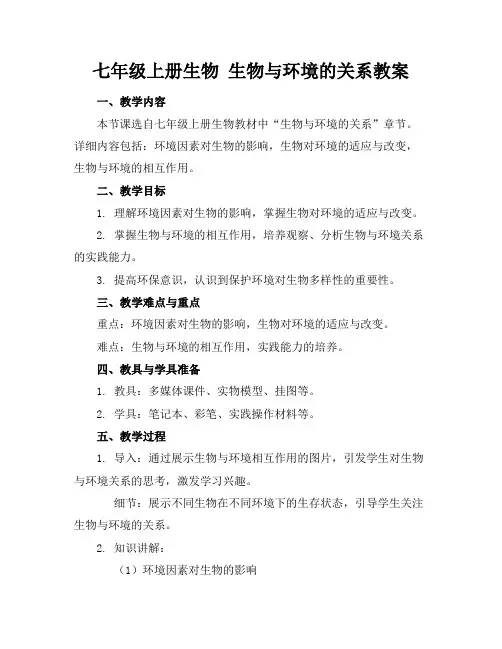 七年级上册生物 生物与环境的关系教案

一、教学内容

本节课选自七年级上册生物教材中“生物与环境的关系”章节。详细内容包括：环境因素对生物的影响，生物对环境的适应与改变，生物与环境的相互作用。

二、教学目标

1. 理解环境因素对生物的影响，掌握生物对环境的适应与改变。

2. 掌握生物与环境的相互作用，培养观察、分析生物与环境关系的实践能力。

3. 提高环保意识，认识到保护环境对生物多样性的重要性。

三、教学难点与重点

重点：环境因素对生物的影响，生物对环境的适应与改变。

难点：生物与环境的相互作用，实践能力的培养。

四、教具与学具准备

1. 教具：多媒体课件、实物模型、挂图等。

2. 学具：笔记本、彩笔、实践操作材料等。

五、教学过程

1. 导入：通过展示生物与环境相互作用的图片，引发学生对生物与环境关系的思考，激发学习兴趣。

细节：展示不同生物在不同环境下的生存状态，引导学生关注生物与环境的关系。

2. 知识讲解：

（1）环境因素对生物的影响